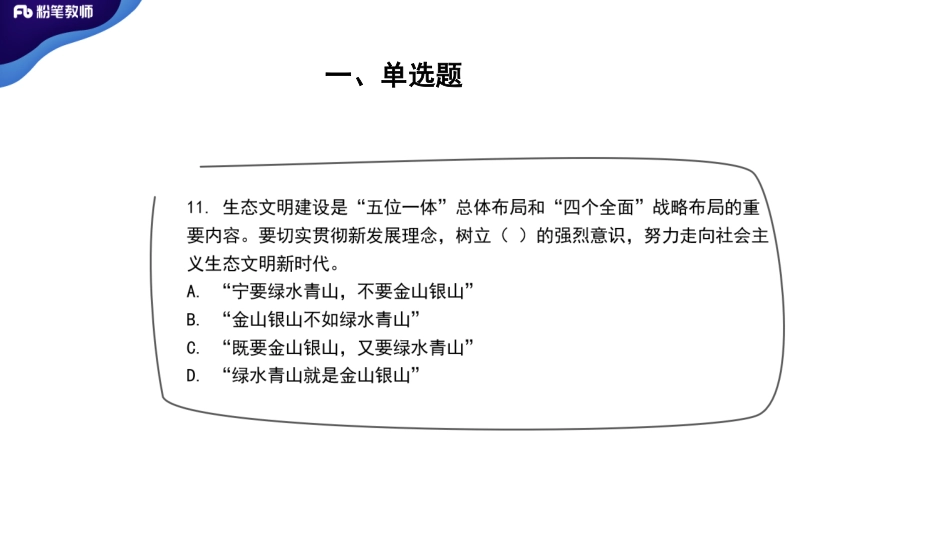 Fb 粉笔教师

一、单选题

11. 生态文明建设是“五位一体”总体布局和“四个全面”战略布局的重要内容。要切实贯彻新发展理念，树立（ ）的强烈意识，努力走向社会主义生态文明新时代。
A. “宁要绿水青山，不要金山银山”
B. “金山银山不如绿水青山”
C. “既要金山银山，又要绿水青山”
D. “绿水青山就是金山银山”